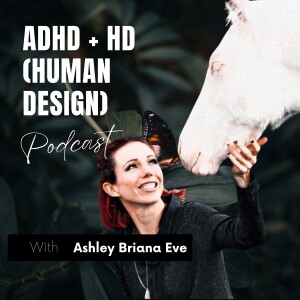 ADHD + HD (HUMAN DESIGN)

Podcast

With Ashley Briana Eve